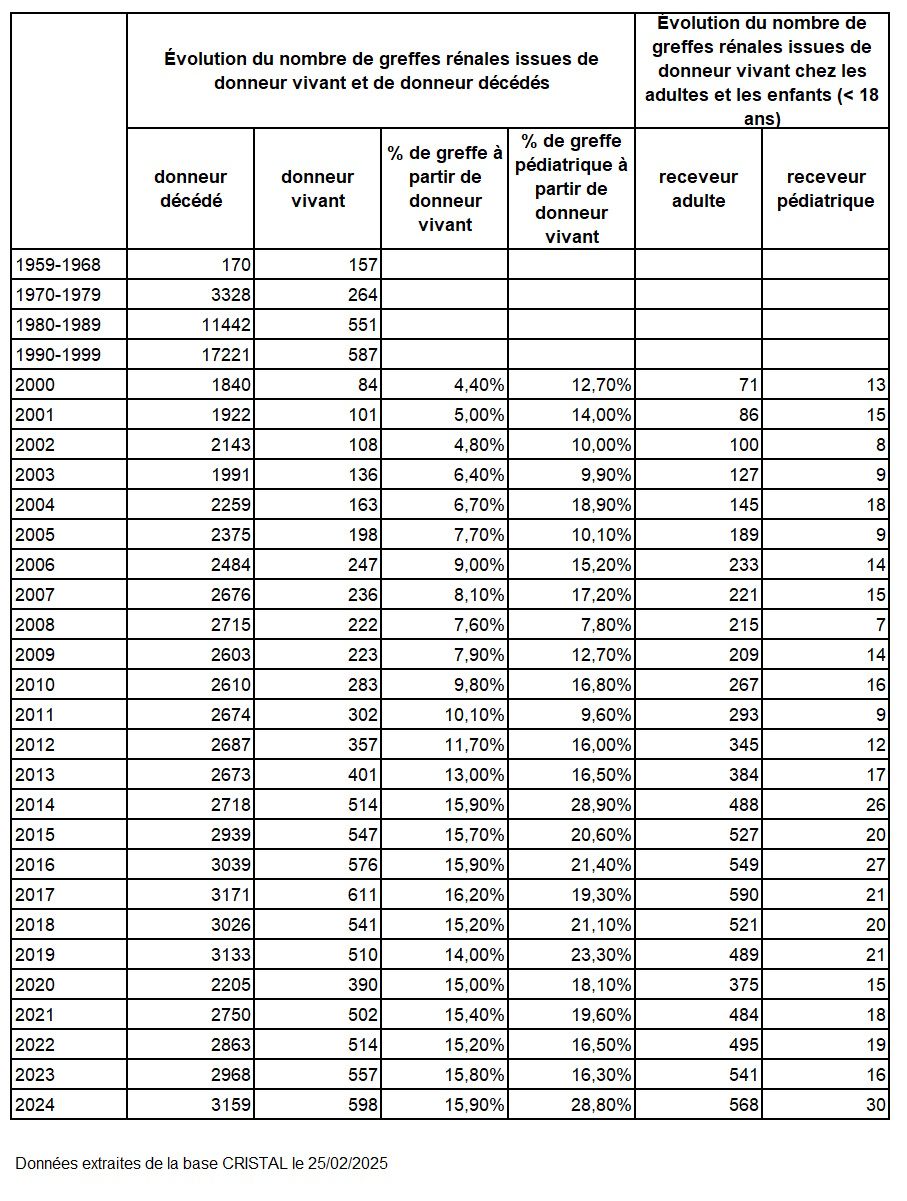 | | Évolution du nombre de greffes rénales issues de donneur vivant et de donneur décédés | | | | Évolution du nombre de greffes rénales issues de donneur vivant chez les adultes et les enfants (< 18 ans) | |
|---|---|---|---|---|---|---|
| | donneur décédé | donneur vivant | % de greffe à partir de donneur vivant | % de greffe pédiatrique à partir de donneur vivant | receveur adulte | receveur pédiatrique |
| 1959-1968 | 170 | 157 | | | | |
| 1970-1979 | 3328 | 264 | | | | |
| 1980-1989 | 11442 | 551 | | | | |
| 1990-1999 | 17221 | 587 | | | | |
| 2000 | 1840 | 84 | 4,40% | 12,70% | 71 | 13 |
| 2001 | 1922 | 101 | 5,00% | 14,00% | 86 | 15 |
| 2002 | 2143 | 108 | 4,80% | 10,00% | 100 | 8 |
| 2003 | 1991 | 136 | 6,40% | 9,90% | 127 | 9 |
| 2004 | 2259 | 163 | 6,70% | 18,90% | 145 | 18 |
| 2005 | 2375 | 198 | 7,70% | 10,10% | 189 | 9 |
| 2006 | 2484 | 247 | 9,00% | 15,20% | 233 | 14 |
| 2007 | 2676 | 236 | 8,10% | 17,20% | 221 | 15 |
| 2008 | 2715 | 222 | 7,60% | 7,80% | 215 | 7 |
| 2009 | 2603 | 223 | 7,90% | 12,70% | 209 | 14 |
| 2010 | 2610 | 283 | 9,80% | 16,80% | 267 | 16 |
| 2011 | 2674 | 302 | 10,10% | 9,60% | 293 | 9 |
| 2012 | 2687 | 357 | 11,70% | 16,00% | 345 | 12 |
| 2013 | 2673 | 401 | 13,00% | 16,50% | 384 | 17 |
| 2014 | 2718 | 514 | 15,90% | 28,90% | 488 | 26 |
| 2015 | 2939 | 547 | 15,70% | 20,60% | 527 | 20 |
| 2016 | 3039 | 576 | 15,90% | 21,40% | 549 | 27 |
| 2017 | 3171 | 611 | 16,20% | 19,30% | 590 | 21 |
| 2018 | 3026 | 541 | 15,20% | 21,10% | 521 | 20 |
| 2019 | 3133 | 510 | 14,00% | 23,30% | 489 | 21 |
| 2020 | 2205 | 390 | 15,00% | 18,10% | 375 | 15 |
| 2021 | 2750 | 502 | 15,40% | 19,60% | 484 | 18 |
| 2022 | 2863 | 514 | 15,20% | 16,50% | 495 | 19 |
| 2023 | 2968 | 557 | 15,80% | 16,30% | 541 | 16 |
| 2024 | 3159 | 598 | 15,90% | 28,80% | 568 | 30 |

Données extraites de la base CRISTAL le 25/02/2025